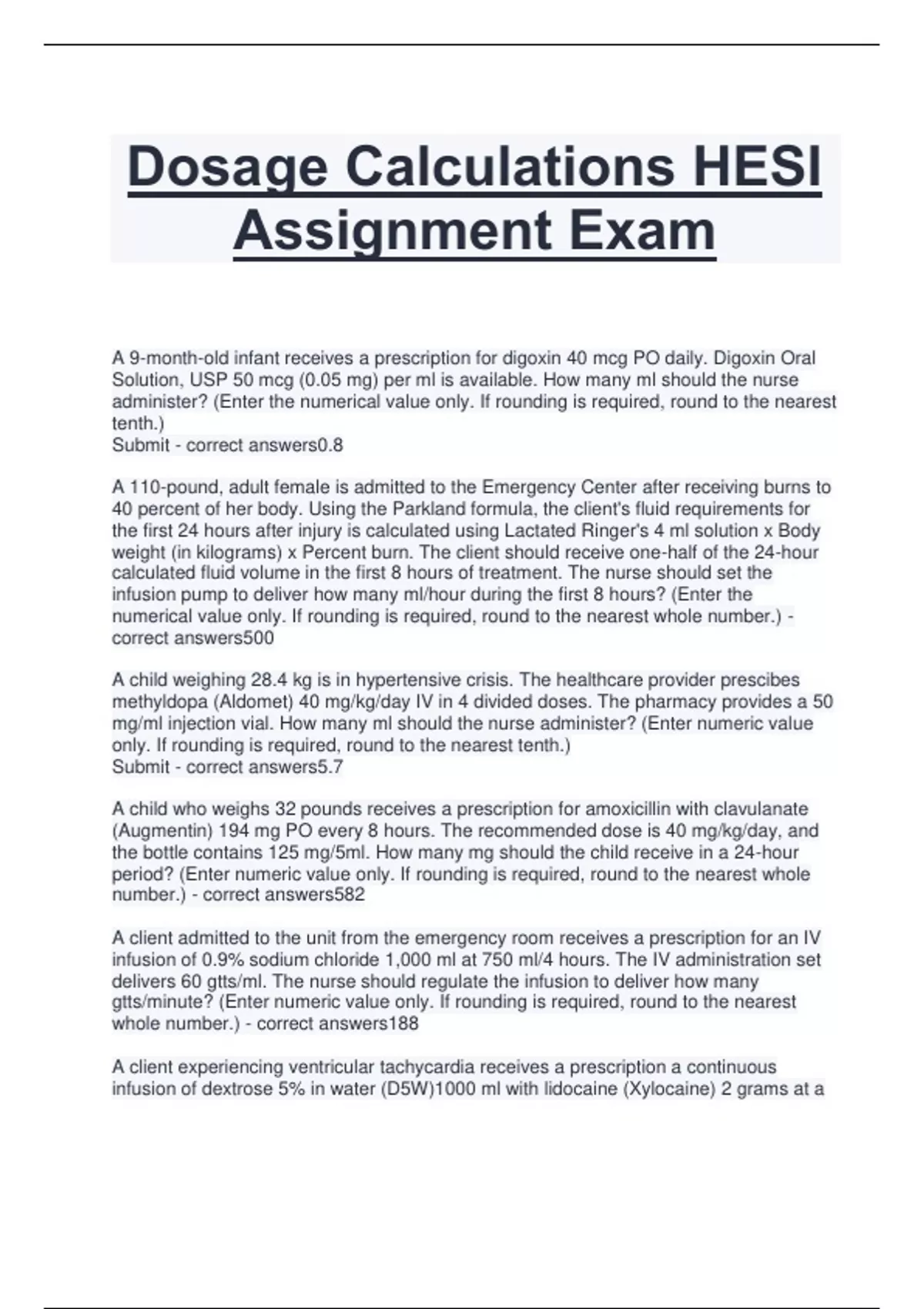 Dosage Calculations HESI Assignment Exam

A 9-month-old infant receives a prescription for digoxin 40 mcg PO daily. Digoxin Oral Solution, USP 50 mcg (0.05 mg) per ml is available. How many ml should the nurse administer? (Enter the numerical value only. If rounding is required, round to the nearest tenth.)
Submit - correct answers0.8

A 110-pound, adult female is admitted to the Emergency Center after receiving burns to 40 percent of her body. Using the Parkland formula, the client's fluid requirements for the first 24 hours after injury is calculated using Lactated Ringer's 4 ml solution x Body weight (in kilograms) x Percent burn. The client should receive one-half of the 24-hour calculated fluid volume in the first 8 hours of treatment. The nurse should set the infusion pump to deliver how many ml/hour during the first 8 hours? (Enter the numerical value only. If rounding is required, round to the nearest whole number.) - correct answers500

A child weighing 28.4 kg is in hypertensive crisis. The healthcare provider prescibes methyldopa (Aldomet) 40 mg/kg/day IV in 4 divided doses. The pharmacy provides a 50 mg/ml injection vial. How many ml should the nurse administer? (Enter numeric value only. If rounding is required, round to the nearest tenth.)
Submit - correct answers5.7

A child who weighs 32 pounds receives a prescription for amoxicillin with clavulanate (Augmentin) 194 mg PO every 8 hours. The recommended dose is 40 mg/kg/day, and the bottle contains 125 mg/5ml. How many mg should the child receive in a 24-hour period? (Enter numeric value only. If rounding is required, round to the nearest whole number.) - correct answers582

A client admitted to the unit from the emergency room receives a prescription for an IV infusion of 0.9% sodium chloride 1,000 ml at 750 ml/4 hours. The IV administration set delivers 60 gtts/ml. The nurse should regulate the infusion to deliver how many gtts/minute? (Enter numeric value only. If rounding is required, round to the nearest whole number.) - correct answers188

A client experiencing ventricular tachycardia receives a prescription a continuous infusion of dextrose 5% in water (D5W)1000 ml with lidocaine (Xylocaine) 2 grams at a